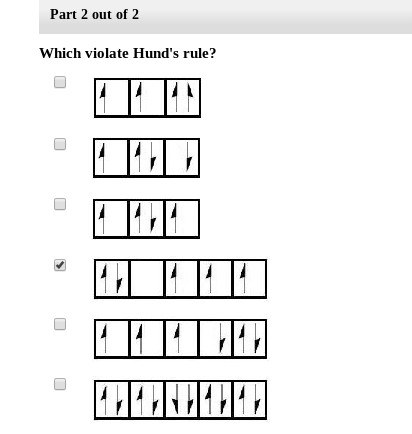 Part 2 out of 2

Which violate Hund's rule?